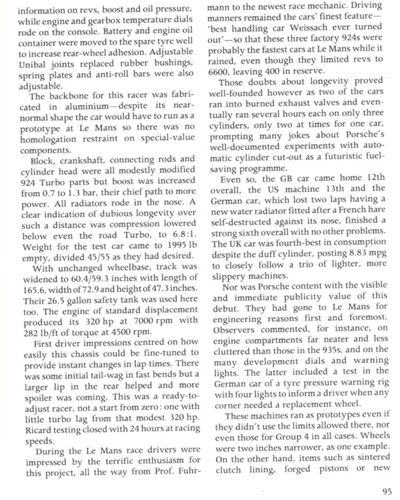 information on revs, boost and oil pressure, while engine and gearbox temperature dials rode on the console. Battery and engine oil container were moved to the spare tyre well to increase rear-wheel adhesion. Adjustable Unibal joints replaced rubber bushings, spring plates and anti-roll bars were also adjustable.

The backbone for this racer was fabricated in aluminium—despite its near-normal shape the car would have to run as a prototype at Le Mans so there was no homologation restraint on special-value components.

Block, crankshaft, connecting rods and cylinder head were all modestly modified 924 Turbo parts but boost was increased from 0.7 to 1.3 bar, their chief path to more power. All radiators rode in the nose. A clear indication of dubious longevity over such a distance was compression lowered below even the road Turbo, to 6.8:1. Weight for the test car came to 1995 lb empty, divided 45/55 as they had desired.

With unchanged wheelbase, track was widened to 60.4/59.3 inches with length of 165.6, width of 72.9 and height of 47.3 inches. Their 26.5 gallon safety tank was used here too. The engine of standard displacement produced its 320 hp at 7000 rpm with 282 lb/ft of torque at 4500 rpm.

First driver impressions centred on how easily this chassis could be fine-tuned to provide instant changes in lap times. There was some initial tail-wag in fast bends but a larger lip in the rear helped and more spoiler was coming. This was a ready-to-adjust racer, not a start from zero: one with little turbo lag from that modest 320 hp. Ricard testing closed with 24 hours at racing speeds.

During the Le Mans race drivers were impressed by the terrific enthusiasm for this project, all the way from Prof. Fuhrmann to the newest race mechanic. Driving manners remained the cars' finest feature—'best handling car Weissach ever turned out'—so that these three factory 924s were probably the fastest cars at Le Mans while it rained, even though they limited revs to 6600, leaving 400 in reserve.

Those doubts about longevity proved well-founded however as two of the cars ran into burned exhaust valves and eventually ran several hours each on only three cylinders, only two at times for one car, prompting many jokes about Porsche's well-documented experiments with automatic cylinder cut-out as a futuristic fuel-saving programme.

Even so, the GB car came home 12th overall, the US machine 13th and the German car, which lost two laps having a new water radiator fitted after a French hare self-destructed against its nose, finished a strong sixth overall with no other problems. The UK car was fourth-best in consumption despite the duff cylinder, posting 8.83 mpg to closely follow a trio of lighter, more slippery machines.

Nor was Porsche content with the visible and immediate publicity value of this debut. They had gone to Le Mans for engineering reasons first and foremost. Observers commented, for instance, on engine compartments far neater and less cluttered than those in the 935s, and on the many development dials and warning lights. The latter included a test in the German car of a tyre pressure warning rig with four lights to inform a driver when any corner needed a replacement wheel.

These machines ran as prototypes even if they didn't use the limits allowed there, nor even those for Group 4 in all cases. Wheels were two inches narrower, as one example. On the other hand, items such as sintered clutch lining, forged pistons or new

95